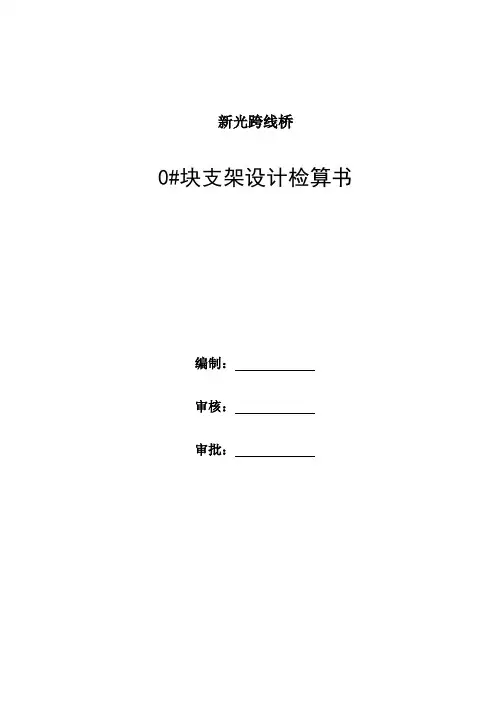 新光跨线桥

0#块支架设计检算书

编制：____

审核：____

审批：____